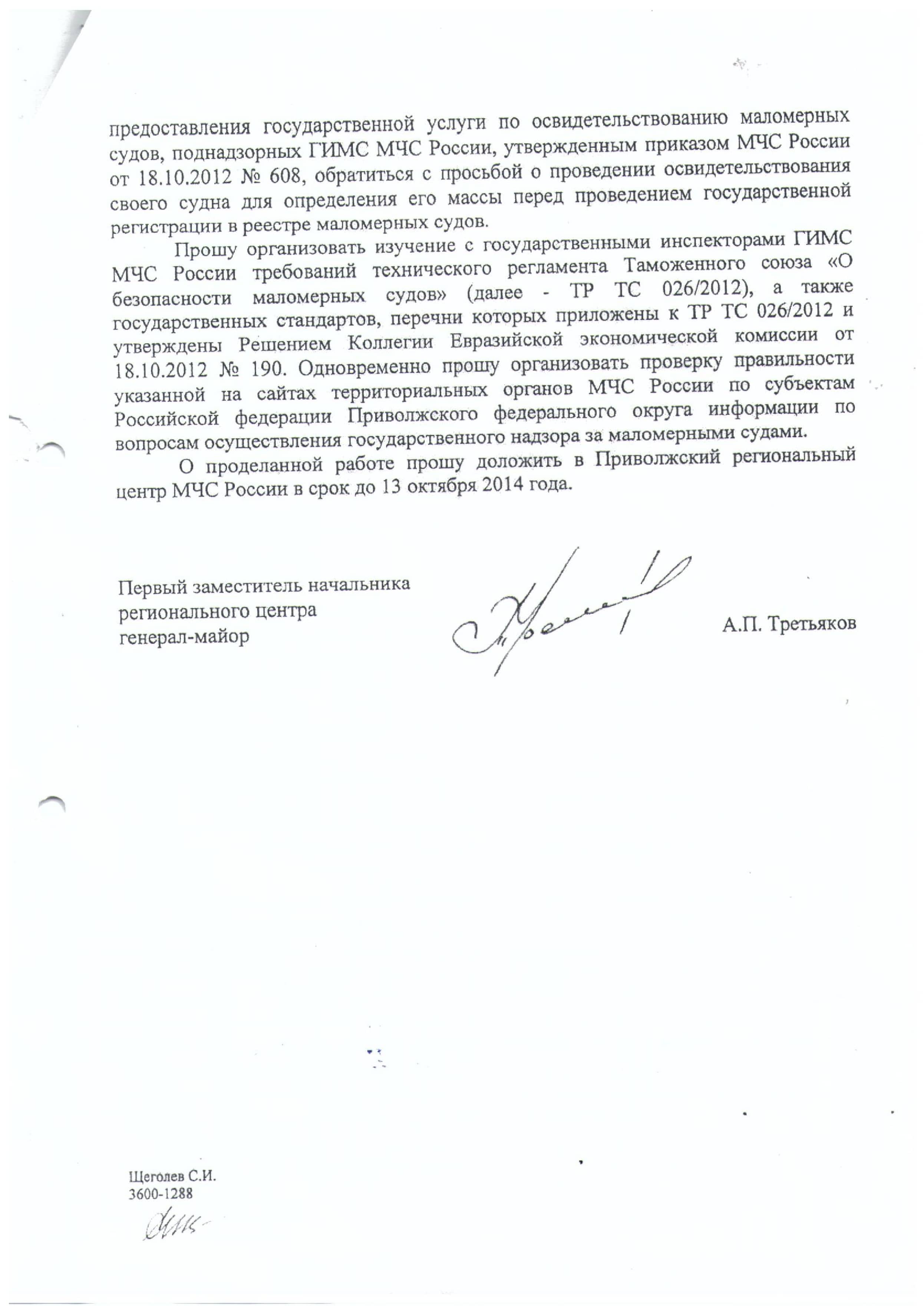 предоставления государственной услуги по освидетельствованию маломерных судов, поднадзорных ГИМС МЧС России, утвержденным приказом МЧС России от 18.10.2012 № 608, обратиться с просьбой о проведении освидетельствования своего судна для определения его массы перед проведением государственной регистрации в реестре маломерных судов.

Прошу организовать изучение с государственными инспекторами ГИМС МЧС России требований технического регламента Таможенного союза «О безопасности маломерных судов» (далее - ТР ТС 026/2012), а также государственных стандартов, перечни которых приложены к ТР ТС 026/2012 и утверждены Решением Коллегии Евразийской экономической комиссии от 18.10.2012 № 190. Одновременно прошу организовать проверку правильности указанной на сайтах территориальных органов МЧС России по субъектам Российской федерации Приволжского федерального округа информации по вопросам осуществления государственного надзора за маломерными судами.

О проделанной работе прошу доложить в Приволжский региональный центр МЧС России в срок до 13 октября 2014 года.

Первый заместитель начальника
регионального центра
генерал-майор

А.П. Третьяков

Щеголев С.И.
3600-1288